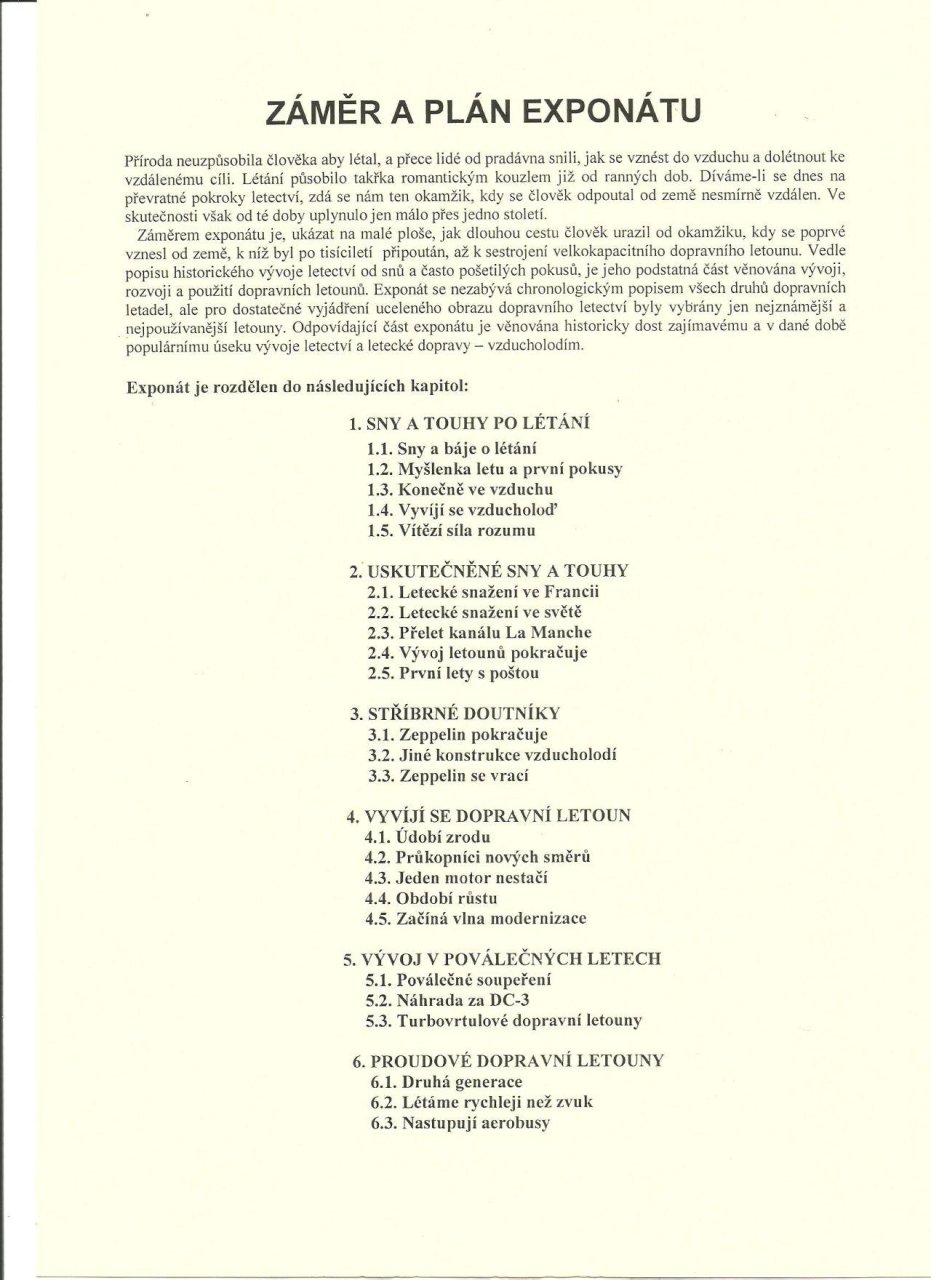 ZÁMĚR A PLÁN EXPONÁTU

Příroda neuzpůsobila člověka aby létal, a přece lidé od pradávna snili, jak se vznést do vzduchu a dolétnout ke vzdálenému cíli. Létání působilo takřka romantickým kouzlem již od ranných dob. Díváme-li se dnes na převratné pokroky letectví, zdá se nám ten okamžik, kdy se člověk odpoutal od země nesmírně vzdálen. Ve skutečnosti však od té doby uplynulo jen málo přes jedno století.

Záměrem exponátu je, ukázat na malé ploše, jak dlouhou cestu člověk urazil od okamžiku, kdy se poprvé vznesl od země, k níž byl po tisíciletí připoután, až k sestrojení velkokapacitního dopravního letounu. Vedle popisu historického vývoje letectví od snů a často pošetilých pokusů, je jeho podstatná část věnována vývoji, rozvoji a použití dopravních letounů. Exponát se nezabývá chronologickým popisem všech druhů dopravních letadel, ale pro dostatečné vyjádření uceleného obrazu dopravního letectví byly vybrány jen nejznámější a nejpoužívanější letouny. Odpovídající část exponátu je věnována historicky dost zajímavému a v dané době populárnímu úseku vývoje letectví a letecké dopravy – vzducholodím.

Exponát je rozdělen do následujících kapitol:

1. SNY A TOUHY PO LÉTÁNÍ
1.1. Sny a báje o létání
1.2. Myšlenka letu a první pokusy
1.3. Konečně ve vzduchu
1.4. Vyvíjí se vzducholoď
1.5. Vítězí síla rozumu

2. USKUTEČNĚNÉ SNY A TOUHY
2.1. Letecké snažení ve Francii
2.2. Letecké snažení ve světě
2.3. Přelet kanálu La Manche
2.4. Vývoj letounů pokračuje
2.5. První lety s poštou

3. STŘÍBRNÉ DOUTNÍKY
3.1. Zeppelin pokračuje
3.2. Jiné konstrukce vzducholodí
3.3. Zeppelin se vrací

4. VYVÍJÍ SE DOPRAVNÍ LETOUN
4.1. Údobí zrodu
4.2. Průkopníci nových směrů
4.3. Jeden motor nestačí
4.4. Období růstu
4.5. Začíná vlna modernizace

5. VÝVOJ V POVÁLEČNÝCH LETECH
5.1. Poválečné soupeření
5.2. Náhrada za DC-3
5.3. Turbovrtulové dopravní letouny

6. PROUDOVÉ DOPRAVNÍ LETOUNY
6.1. Druhá generace
6.2. Létáme rychleji než zvuk
6.3. Nastupují aerobusy